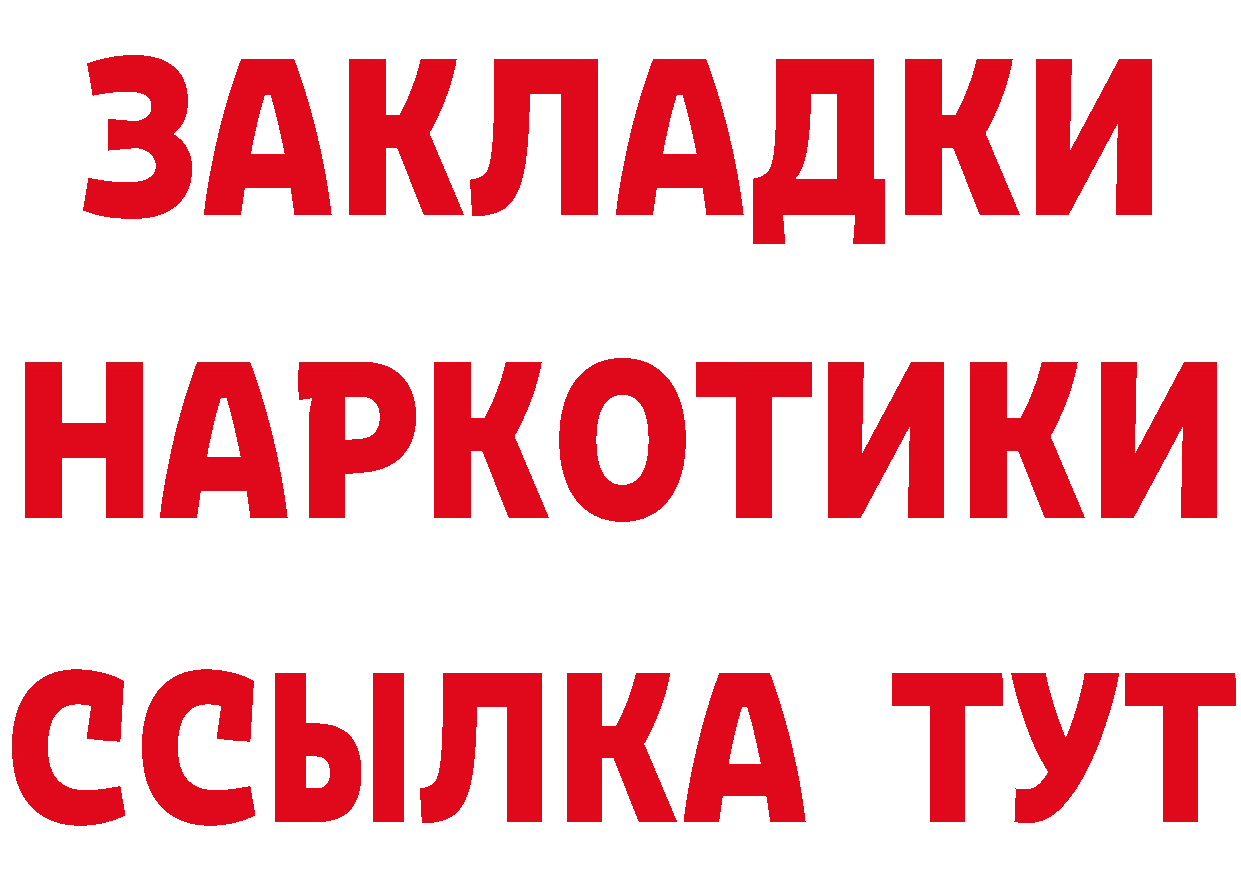 ЗАКЛАДКИ
НАРКОТИКИ
ССЫЛКА ТУТ